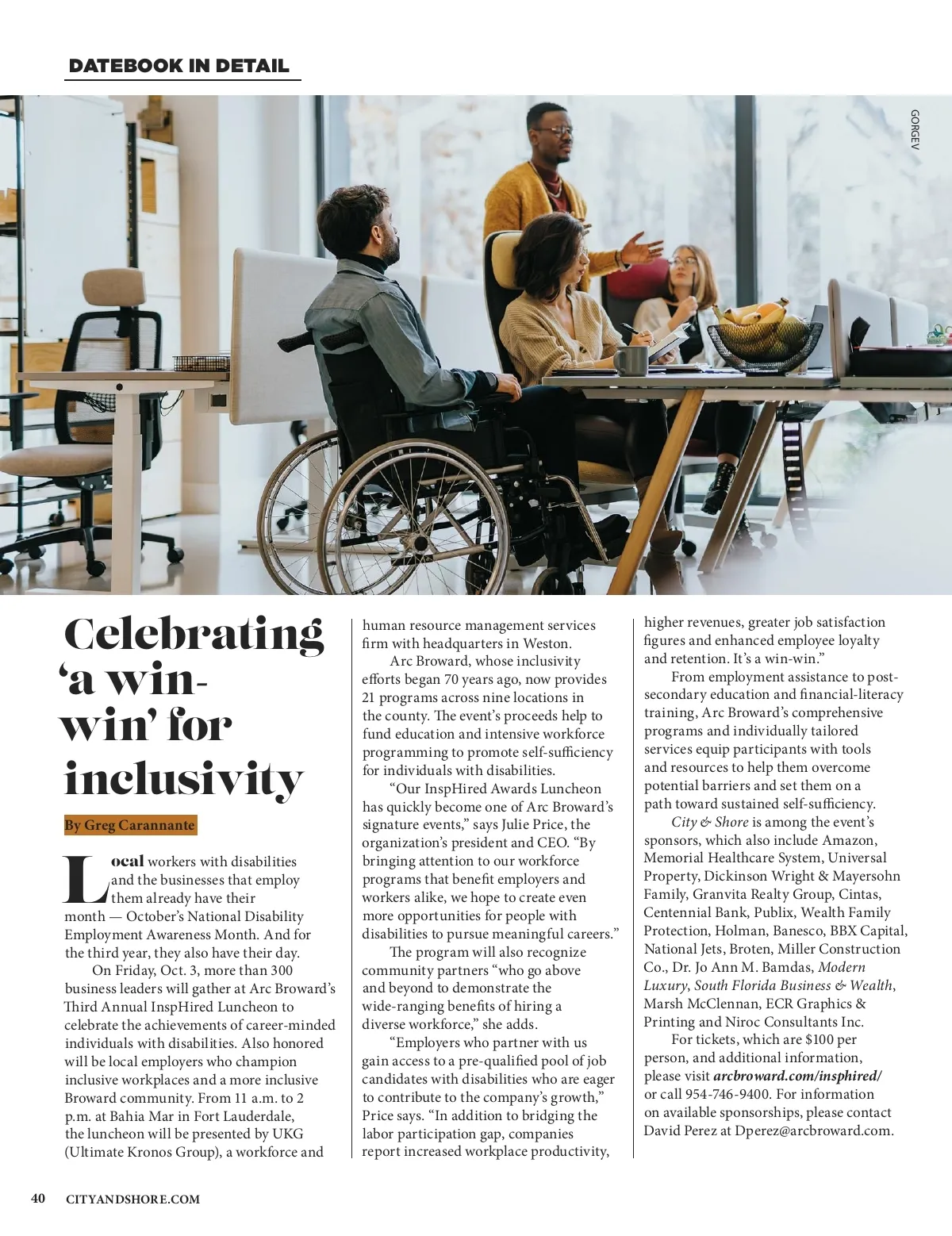 DATEBOOK IN DETAIL

GORGEV

Celebrating 'a win-win' for inclusivity

By Greg Carannante

Local workers with disabilities and the businesses that employ them already have their month — October's National Disability Employment Awareness Month. And for the third year, they also have their day.

On Friday, Oct. 3, more than 300 business leaders will gather at Arc Broward's Third Annual InspHired Luncheon to celebrate the achievements of career-minded individuals with disabilities. Also honored will be local employers who champion inclusive workplaces and a more inclusive Broward community. From 11 a.m. to 2 p.m. at Bahia Mar in Fort Lauderdale, the luncheon will be presented by UKG (Ultimate Kronos Group), a workforce and human resource management services firm with headquarters in Weston.

Arc Broward, whose inclusivity efforts began 70 years ago, now provides 21 programs across nine locations in the county. The event's proceeds help to fund education and intensive workforce programming to promote self-sufficiency for individuals with disabilities.

"Our InspHired Awards Luncheon has quickly become one of Arc Broward's signature events," says Julie Price, the organization's president and CEO. "By bringing attention to our workforce programs that benefit employers and workers alike, we hope to create even more opportunities for people with disabilities to pursue meaningful careers."

The program will also recognize community partners "who go above and beyond to demonstrate the wide-ranging benefits of hiring a diverse workforce," she adds.

"Employers who partner with us gain access to a pre-qualified pool of job candidates with disabilities who are eager to contribute to the company's growth," Price says. "In addition to bridging the labor participation gap, companies report increased workplace productivity, higher revenues, greater job satisfaction figures and enhanced employee loyalty and retention. It's a win-win."

From employment assistance to post-secondary education and financial-literacy training, Arc Broward's comprehensive programs and individually tailored services equip participants with tools and resources to help them overcome potential barriers and set them on a path toward sustained self-sufficiency.

City & Shore is among the event's sponsors, which also include Amazon, Memorial Healthcare System, Universal Property, Dickinson Wright & Mayersohn Family, Granvita Realty Group, Cintas, Centennial Bank, Publix, Wealth Family Protection, Holman, Banesco, BBX Capital, National Jets, Broten, Miller Construction Co., Dr. Jo Ann M. Bamdas, Modern Luxury, South Florida Business & Wealth, Marsh McClennan, ECR Graphics & Printing and Niroc Consultants Inc.

For tickets, which are $100 per person, and additional information, please visit arcbroward.com/insphired/ or call 954-746-9400. For information on available sponsorships, please contact David Perez at Dperez@arcbroward.com.

40 CITYANDSHORE.COM